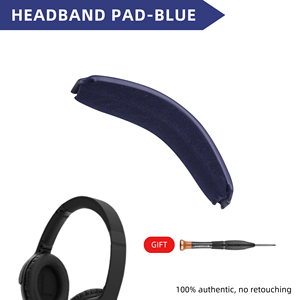 HEADBAND PAD-BLUE

GIFT

100% authentic, no retouching